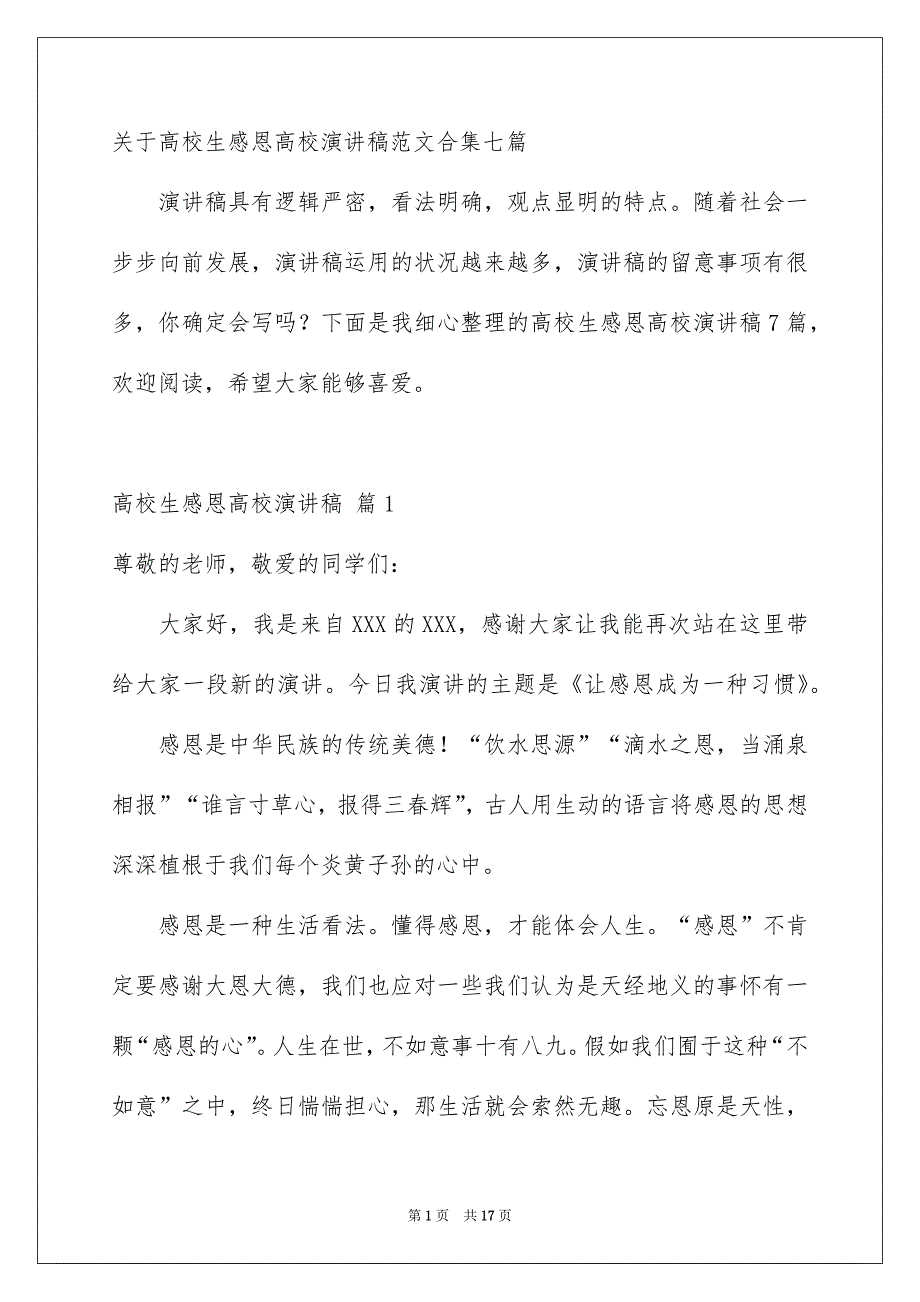 关于高校生感恩高校演讲稿范文合集七篇

演讲稿具有逻辑严密，看法明确，观点显明的特点。随着社会一步步向前发展，演讲稿运用的状况越来越多，演讲稿的留意事项有很多，你确定会写吗？下面是我细心整理的高校生感恩高校演讲稿7篇，欢迎阅读，希望大家能够喜爱。

高校生感恩高校演讲稿 篇1

尊敬的老师，敬爱的同学们：

大家好，我是来自XXX的XXX，感谢大家让我能再次站在这里带给大家一段新的演讲。今日我演讲的主题是《让感恩成为一种习惯》。

感恩是中华民族的传统美德！“饮水思源”“滴水之恩，当涌泉相报”“谁言寸草心，报得三春辉”，古人用生动的语言将感恩的思想深深植根于我们每个炎黄子孙的心中。

感恩是一种生活看法。懂得感恩，才能体会人生。“感恩”不肯定要感谢大恩大德，我们也应对一些我们认为是天经地义的事怀有一颗“感恩的心”。人生在世，不如意事十有八九。假如我们囿于这种“不如意”之中，终日惴惴担心，那生活就会索然无趣。忘恩原是天性，

第1页 共17页